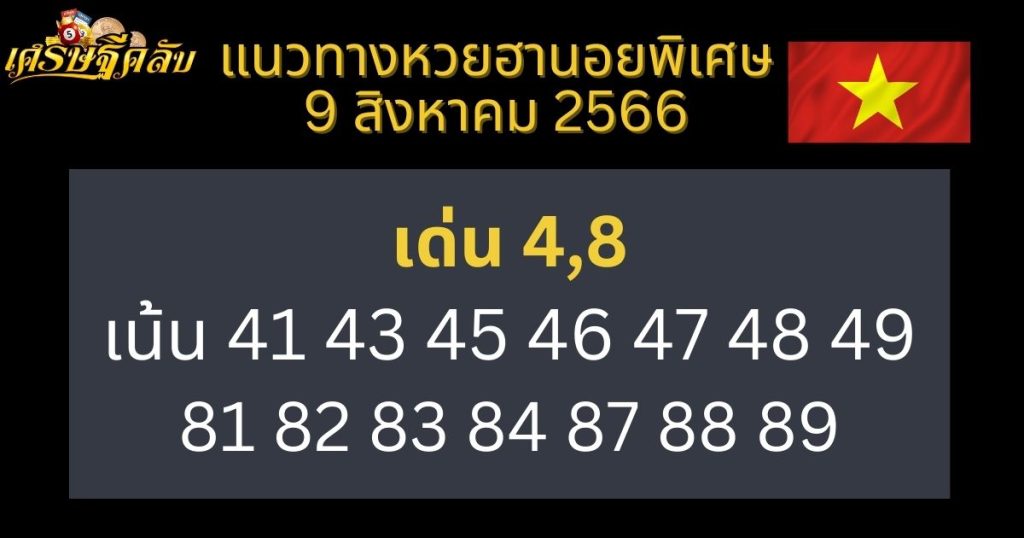 เศรษฐีคลับ

แนวทางหวยฮานอยพิเศษ
9 สิงหาคม 2566

เด่น 4,8
เน้น 41 43 45 46 47 48 49
81 82 83 84 87 88 89